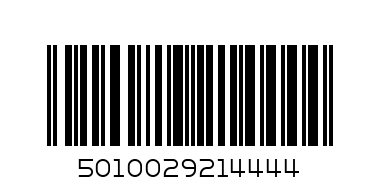 5010029214444